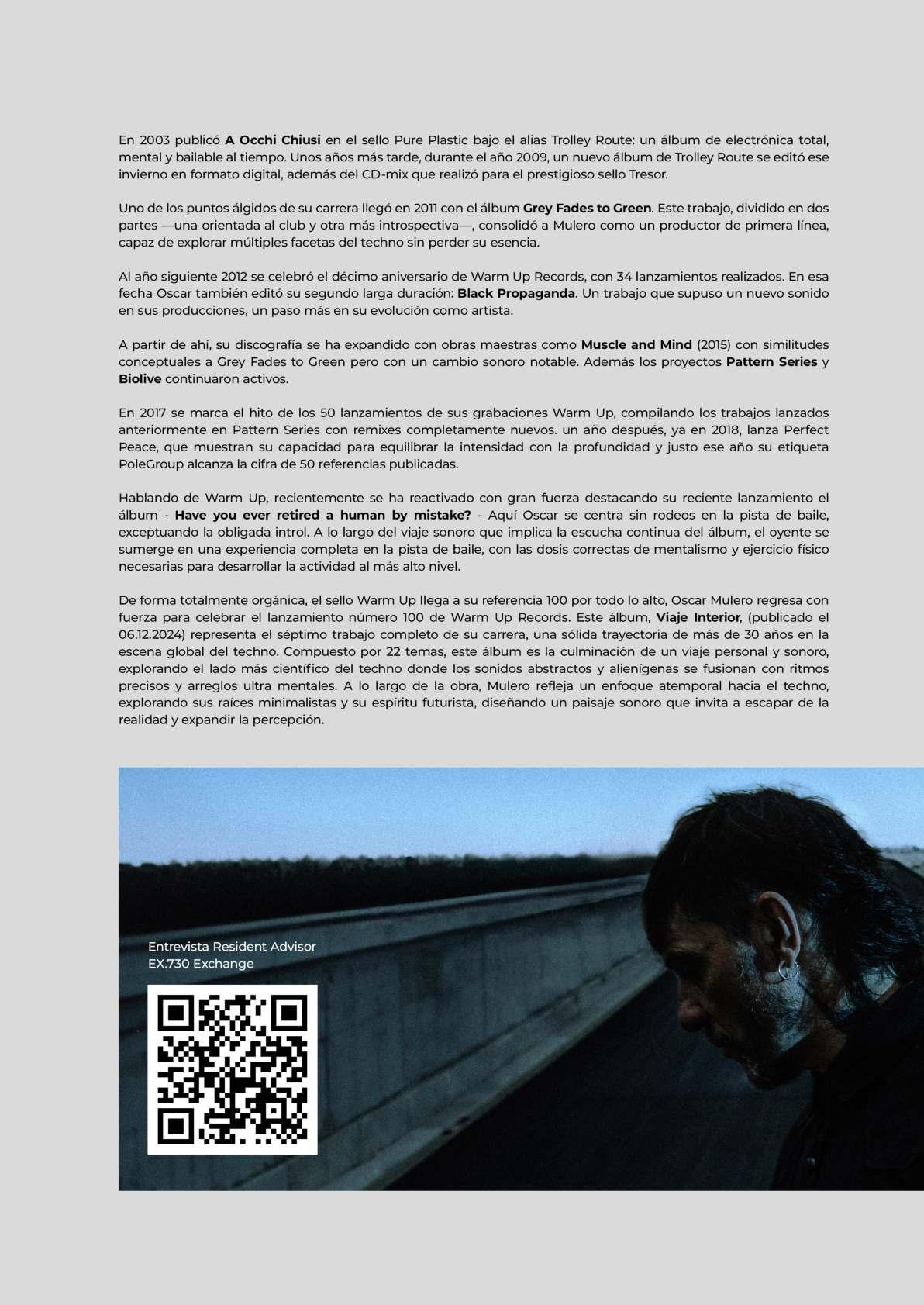 En 2003 publicó A Occhi Chiusi en el sello Pure Plastic bajo el alias Trolley Route: un álbum de electrónica total, mental y bailable al tiempo. Unos años más tarde, durante el año 2009, un nuevo álbum de Trolley Route se editó ese invierno en formato digital, además del CD-mix que realizó para el prestigioso sello Tresor.

Uno de los puntos álgidos de su carrera llegó en 2011 con el álbum Grey Fades to Green. Este trabajo, dividido en dos partes —una orientada al club y otra más introspectiva—, consolidó a Mulero como un productor de primera línea, capaz de explorar múltiples facetas del techno sin perder su esencia.

Al año siguiente 2012 se celebró el décimo aniversario de Warm Up Records, con 34 lanzamientos realizados. En esa fecha Oscar también editó su segundo larga duración: Black Propaganda. Un trabajo que supuso un nuevo sonido en sus producciones, un paso más en su evolución como artista.

A partir de ahí, su discografía se ha expandido con obras maestras como Muscle and Mind (2015) con similitudes conceptuales a Grey Fades to Green pero con un cambio sonoro notable. Además los proyectos Pattern Series y Biolive continuaron activos.

En 2017 se marca el hito de los 50 lanzamientos de sus grabaciones Warm Up, compilando los trabajos lanzados anteriormente en Pattern Series con remixes completamente nuevos. un año después, ya en 2018, lanza Perfect Peace, que muestran su capacidad para equilibrar la intensidad con la profundidad y justo ese año su etiqueta PoleGroup alcanza la cifra de 50 referencias publicadas.

Hablando de Warm Up, recientemente se ha reactivado con gran fuerza destacando su reciente lanzamiento el álbum - Have you ever retired a human by mistake? - Aquí Oscar se centra sin rodeos en la pista de baile, exceptuando la obligada introl. A lo largo del viaje sonoro que implica la escucha continua del álbum, el oyente se sumerge en una experiencia completa en la pista de baile, con las dosis correctas de mentalismo y ejercicio físico necesarias para desarrollar la actividad al más alto nivel.

De forma totalmente orgánica, el sello Warm Up llega a su referencia 100 por todo lo alto, Oscar Mulero regresa con fuerza para celebrar el lanzamiento número 100 de Warm Up Records. Este álbum, Viaje Interior, (publicado el 06.12.2024) representa el séptimo trabajo completo de su carrera, una sólida trayectoria de más de 30 años en la escena global del techno. Compuesto por 22 temas, este álbum es la culminación de un viaje personal y sonoro, explorando el lado más científico del techno donde los sonidos abstractos y alienígenas se fusionan con ritmos precisos y arreglos ultra mentales. A lo largo de la obra, Mulero refleja un enfoque atemporal hacia el techno, explorando sus raíces minimalistas y su espíritu futurista, diseñando un paisaje sonoro que invita a escapar de la realidad y expandir la percepción.

Entrevista Resident Advisor
EX.730 Exchange